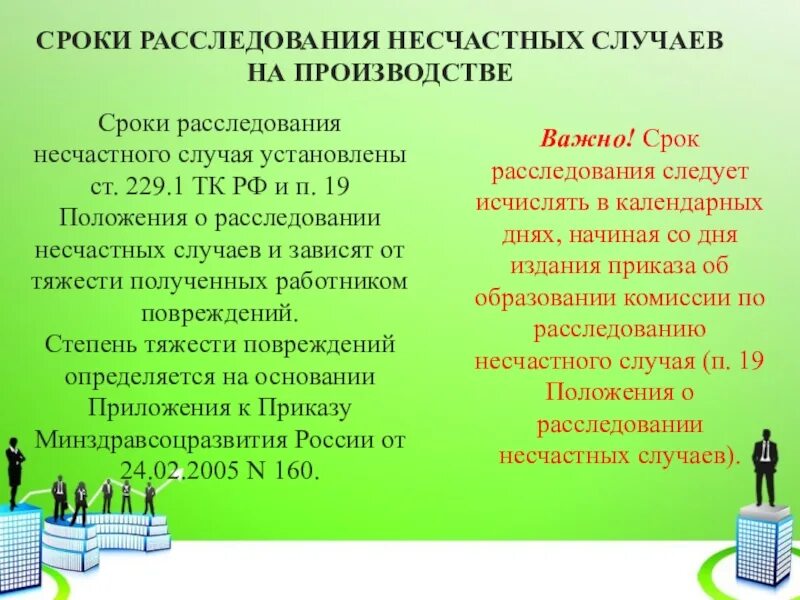 СРОКИ РАССЛЕДОВАНИЯ НЕСЧАСТНЫХ СЛУЧАЕВ НА ПРОИЗВОДСТВЕ

Сроки расследования несчастного случая установлены ст. 229.1 ТК РФ и п. 19 Положения о расследовании несчастных случаев и зависят от тяжести полученных работником повреждений.
Степень тяжести повреждений определяется на основании Приложения к Приказу Минздравсоцразвития России от 24.02.2005 N 160.

Важно! Срок расследования следует исчислять в календарных днях, начиная со дня издания приказа об образовании комиссии по расследованию несчастного случая (п. 19 Положения о расследовании несчастных случаев).